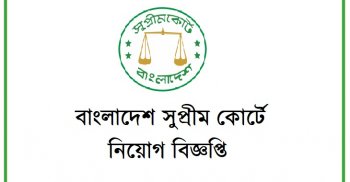 সুপ্রীমকোর্ট
বাংলাদেশ

বাংলাদেশ সুপ্রীম কোর্টে
নিয়োগ বিজ্ঞপ্তি